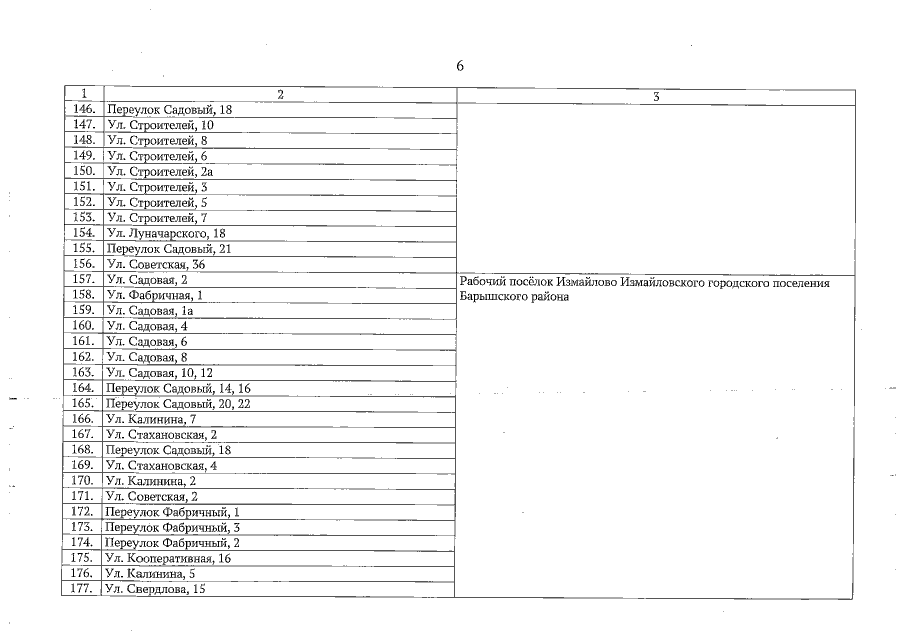 6

| 1 | 2 | 3 |
|---|---|---|
| 146. | Переулок Садовый, 18 | |
| 147. | Ул. Строителей, 10 | |
| 148. | Ул. Строителей, 8 | |
| 149. | Ул. Строителей, 6 | |
| 150. | Ул. Строителей, 2а | |
| 151. | Ул. Строителей, 3 | |
| 152. | Ул. Строителей, 5 | |
| 153. | Ул. Строителей, 7 | |
| 154. | Ул. Луначарского, 18 | |
| 155. | Переулок Садовый, 21 | |
| 156. | Ул. Советская, 36 | |
| 157. | Ул. Садовая, 2 | Рабочий посёлок Измайлово Измайловского городского поселения Барышского района |
| 158. | Ул. Фабричная, 1 | |
| 159. | Ул. Садовая, 1а | |
| 160. | Ул. Садовая, 4 | |
| 161. | Ул. Садовая, 6 | |
| 162. | Ул. Садовая, 8 | |
| 163. | Ул. Садовая, 10, 12 | |
| 164. | Переулок Садовый, 14, 16 | |
| 165. | Переулок Садовый, 20, 22 | |
| 166. | Ул. Калинина, 7 | |
| 167. | Ул. Стахановская, 2 | |
| 168. | Переулок Садовый, 18 | |
| 169. | Ул. Стахановская, 4 | |
| 170. | Ул. Калинина, 2 | |
| 171. | Ул. Советская, 2 | |
| 172. | Переулок Фабричный, 1 | |
| 173. | Переулок Фабричный, 3 | |
| 174. | Переулок Фабричный, 2 | |
| 175. | Ул. Кооперативная, 16 | |
| 176. | Ул. Калинина, 5 | |
| 177. | Ул. Свердлова, 15 | |